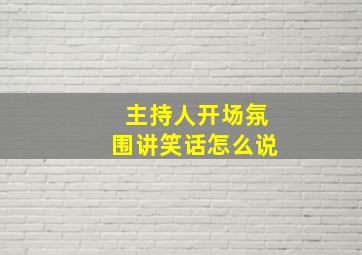 主持人开场氛围讲笑话怎么说